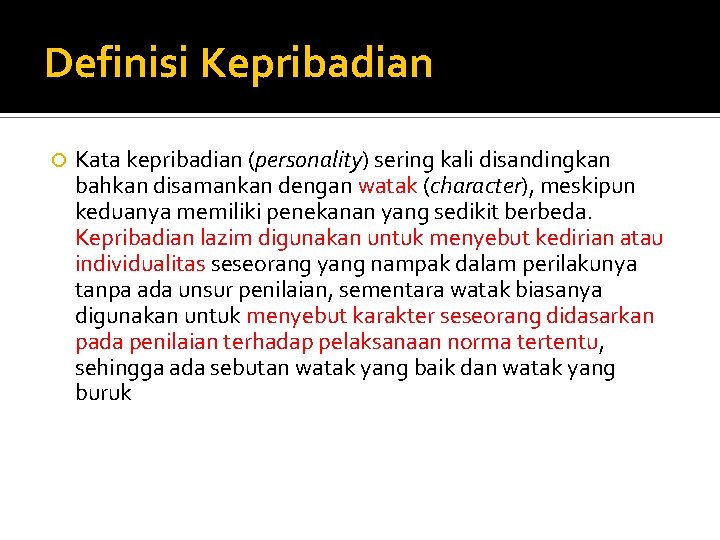 Definisi Kepribadian

Kata kepribadian (personality) sering kali disandingkan bahkan disamankan dengan watak (character), meskipun keduanya memiliki penekanan yang sedikit berbeda. Kepribadian lazim digunakan untuk menyebut kedirian atau individualitas seseorang yang nampak dalam perilakunya tanpa ada unsur penilaian, sementara watak biasanya digunakan untuk menyebut karakter seseorang didasarkan pada penilaian terhadap pelaksanaan norma tertentu, sehingga ada sebutan watak yang baik dan watak yang buruk